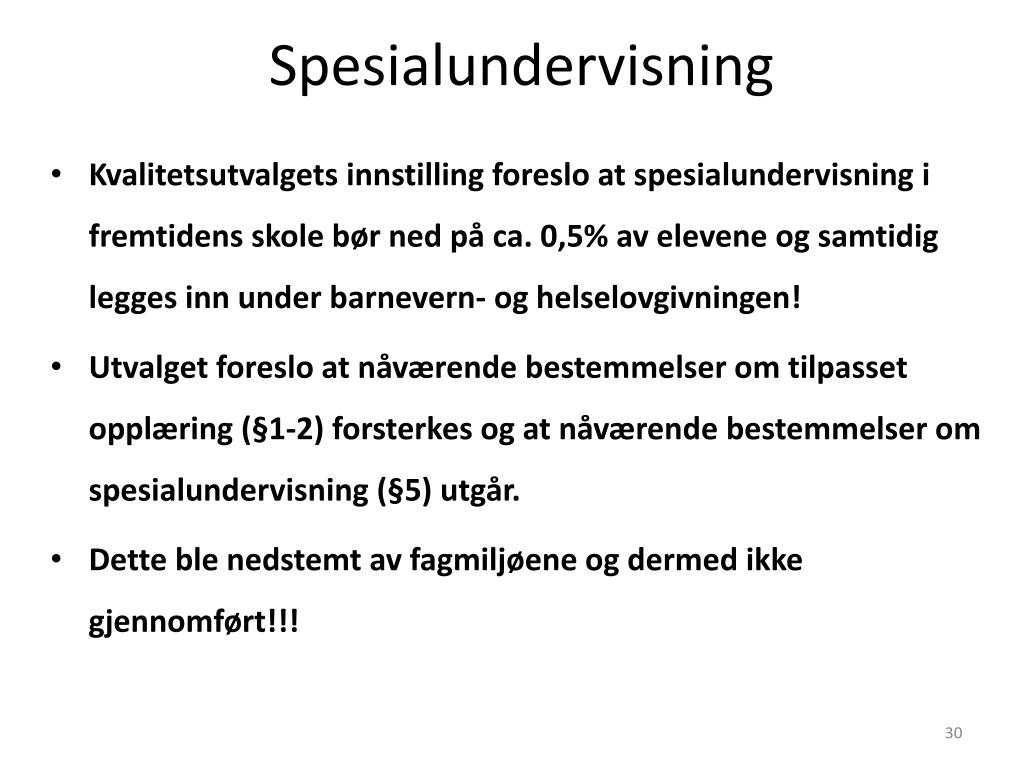 Spesialundervisning

• Kvalitetsutvalgets innstilling foreslo at spesialundervisning i fremtidens skole bør ned på ca. 0,5% av elevene og samtidig legges inn under barnevern- og helselovgivningen!

• Utvalget foreslo at nåværende bestemmelser om tilpasset opplæring (§1-2) forsterkes og at nåværende bestemmelser om spesialundervisning (§5) utgår.

• Dette ble nedstemt av fagmiljøene og dermed ikke gjennomført!!!

30